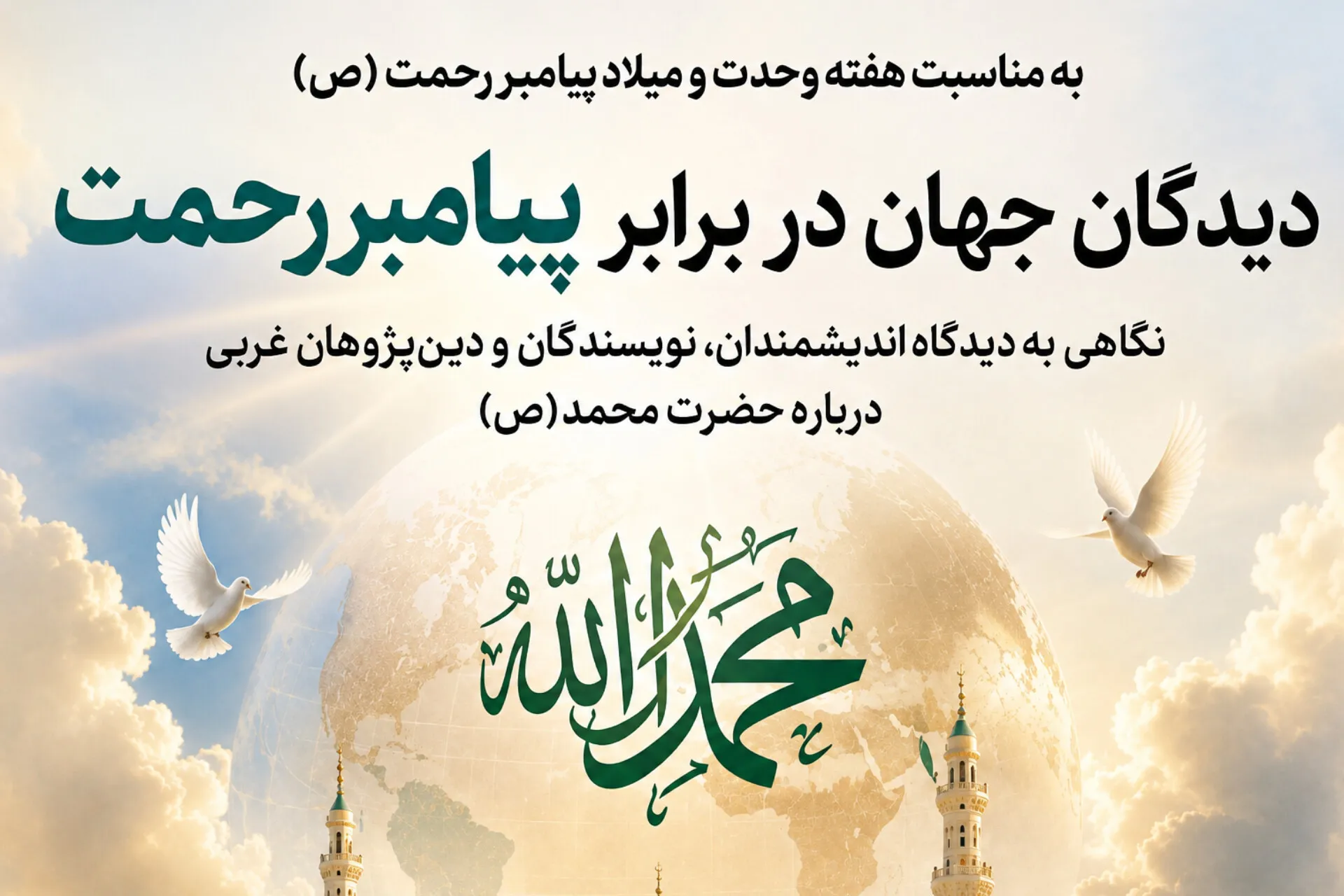 به مناسبت هفته وحدت و میلاد پیامبر رحمت (ص)

دیدگان جهان در برابر پیامبر رحمت

نگاهی به دیدگاه اندیشمندان، نویسندگان و دین‌پژوهان غربی
درباره حضرت محمد (ص)

محمد رسول الله